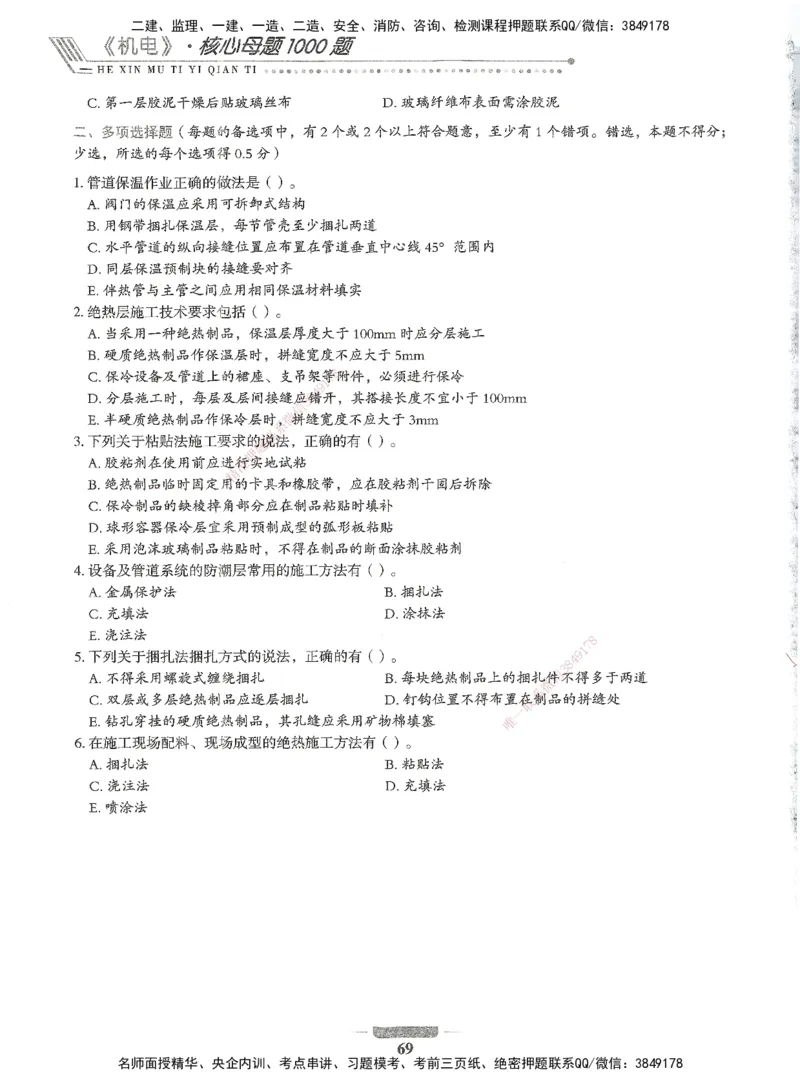 二建、监理、一建、一造、二造、安全、消防、咨询、检测课程押题联系QQ/微信：3849178

《机电》·核心母题1000题
HE XIN MU TI YI QIAN TI

C. 第一层胶泥干燥后贴玻璃丝布
D. 玻璃纤维布表面需涂胶泥

二、多项选择题（每题的备选项中，有2个或2个以上符合题意，至少有1个错项。错选，本题不得分；少选，所选的每个选项得0.5分）

1. 管道保温作业正确的做法是（ ）。
A. 阀门的保温应采用可拆卸式结构
B. 用钢带捆扎保温层，每节管壳至少捆扎两道
C. 水平管道的纵向接缝位置应布置在管道垂直中心线45° 范围内
D. 同层保温预制块的接缝要对齐
E. 伴热管与主管之间应用相同保温材料填实

2. 绝热层施工技术要求包括（ ）。
A. 当采用一种绝热制品，保温层厚度大于100mm时应分层施工
B. 硬质绝热制品作保温层时，拼缝宽度不应大于5mm
C. 保冷设备及管道上的裙座、支吊架等附件，必须进行保冷
D. 分层施工时，每层及层间接缝应错开，其搭接长度不宜小于100mm
E. 半硬质绝热制品作保冷层时，拼缝宽度不应大于3mm

3. 下列关于粘贴法施工要求的说法，正确的有（ ）。
A. 胶粘剂在使用前应进行实地试粘
B. 绝热制品临时固定用的卡具和橡胶带，应在胶粘剂干固后拆除
C. 保冷制品的缺棱掉角部分应在制品粘贴时填补
D. 球形容器保冷层宜采用预制成型的弧形板粘贴
E. 采用泡沫玻璃制品粘贴时，不得在制品的断面涂抹胶粘剂

4. 设备及管道系统的防潮层常用的施工方法有（ ）。
A. 金属保护法
B. 捆扎法
C. 充填法
D. 涂抹法
E. 浇注法

5. 下列关于捆扎法捆扎方式的说法，正确的有（ ）。
A. 不得采用螺旋式缠绕捆扎
B. 每块绝热制品上的捆扎件不得多于两道
C. 双层或多层绝热制品应逐层捆扎
D. 钉钩位置不得布置在制品的拼缝处
E. 钻孔穿挂的硬质绝热制品，其孔缝应采用矿物棉填塞

6. 在施工现场配料、现场成型的绝热施工方法有（ ）。
A. 捆扎法
B. 粘贴法
C. 浇注法
D. 充填法
E. 喷涂法

69

名师面授精华、央企内训、考点串讲、习题模考、考前三页纸、绝密押题联系QQ/微信：3849178